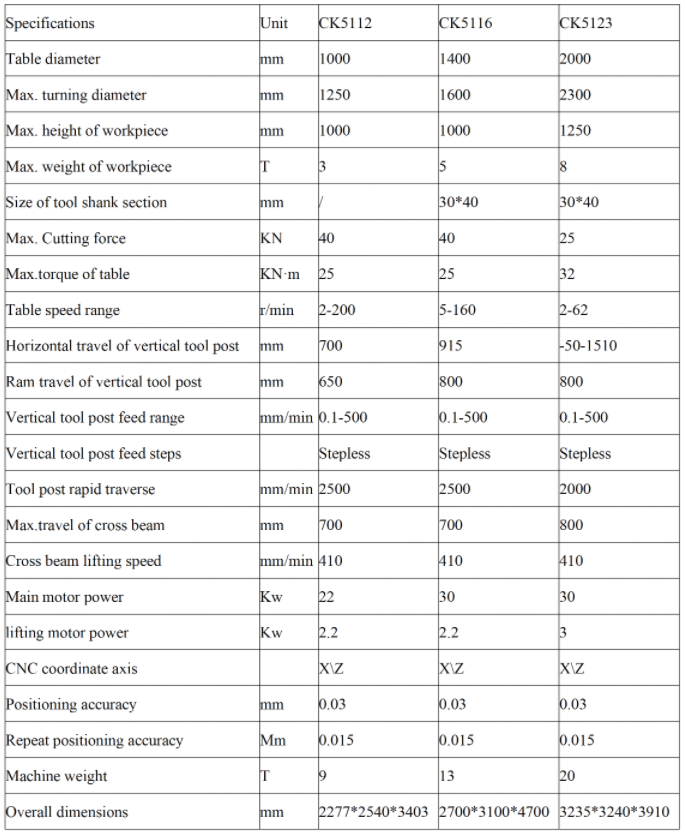 | Specifications | Unit | CK5112 | CK5116 | CK5123 |
|---|---|---|---|---|
| Table diameter | mm | 1000 | 1400 | 2000 |
| Max. turning diameter | mm | 1250 | 1600 | 2300 |
| Max. height of workpiece | mm | 1000 | 1000 | 1250 |
| Max. weight of workpiece | T | 3 | 5 | 8 |
| Size of tool shank section | mm | / | 30*40 | 30*40 |
| Max. Cutting force | KN | 40 | 40 | 25 |
| Max.torque of table | KN·m | 25 | 25 | 32 |
| Table speed range | r/min | 2-200 | 5-160 | 2-62 |
| Horizontal travel of vertical tool post | mm | 700 | 915 | -50-1510 |
| Ram travel of vertical tool post | mm | 650 | 800 | 800 |
| Vertical tool post feed range | mm/min | 0.1-500 | 0.1-500 | 0.1-500 |
| Vertical tool post feed steps | | Stepless | Stepless | Stepless |
| Tool post rapid traverse | mm/min | 2500 | 2500 | 2000 |
| Max.travel of cross beam | mm | 700 | 700 | 800 |
| Cross beam lifting speed | mm/min | 410 | 410 | 410 |
| Main motor power | Kw | 22 | 30 | 30 |
| lifting motor power | Kw | 2.2 | 2.2 | 3 |
| CNC coordinate axis | | X\Z | X\Z | X\Z |
| Positioning accuracy | mm | 0.03 | 0.03 | 0.03 |
| Repeat positioning accuracy | Mm | 0.015 | 0.015 | 0.015 |
| Machine weight | T | 9 | 13 | 20 |
| Overall dimensions | mm | 2277*2540*3403 | 2700*3100*4700 | 3235*3240*3910 |